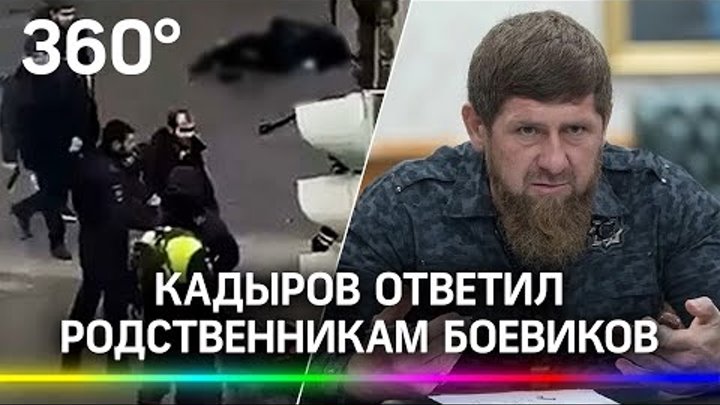 360°

КАДЫРОВ ОТВЕТИЛ РОДСТВЕННИКАМ БОЕВИКОВ